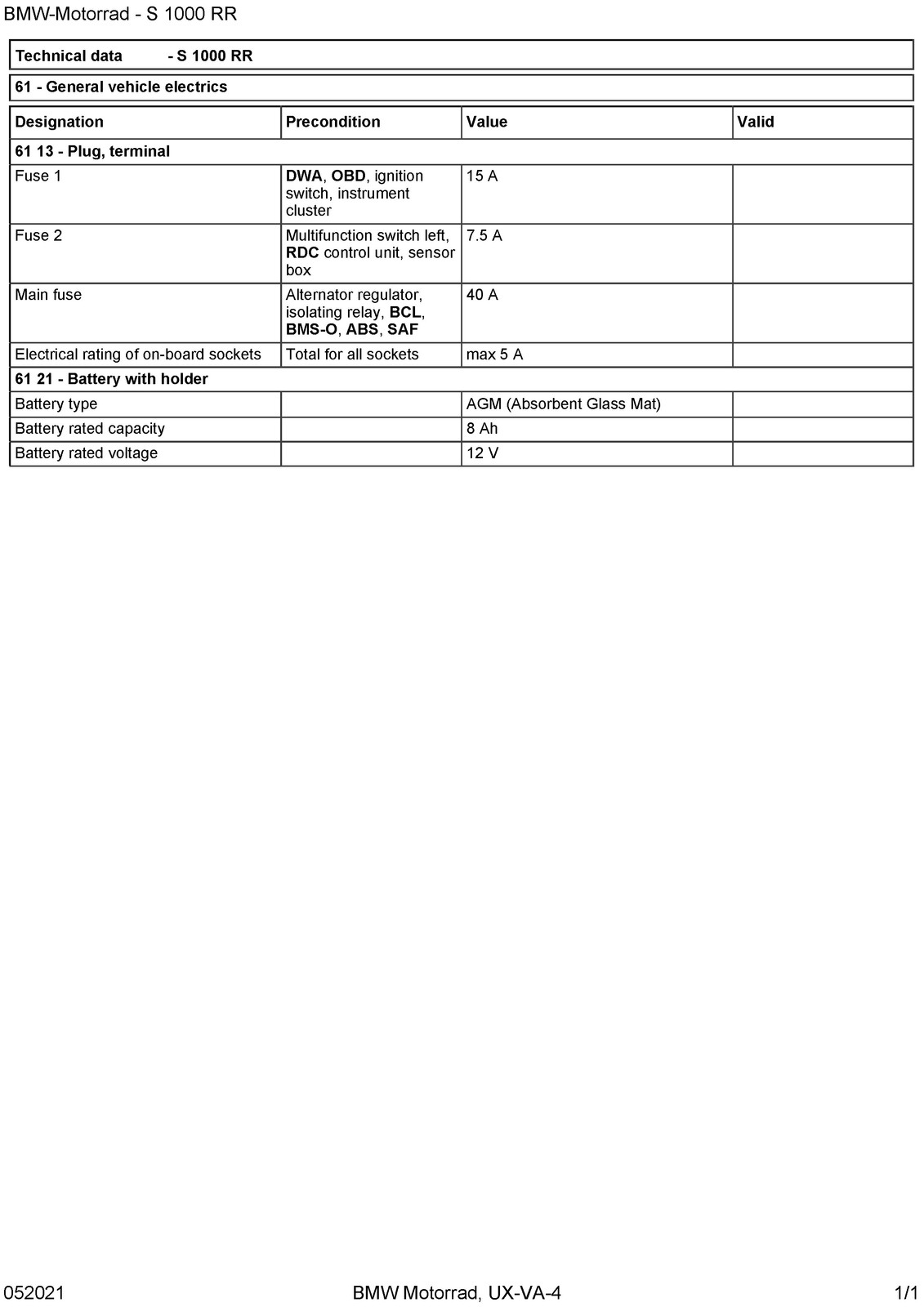 BMW-Motorrad - S 1000 RR

Technical data - S 1000 RR

61 - General vehicle electrics

| Designation | Precondition | Value | Valid |
|---|---|---|---|
| 61 13 - Plug, terminal | | | |
| Fuse 1 | DWA, OBD, ignition switch, instrument cluster | 15 A | |
| Fuse 2 | Multifunction switch left, RDC control unit, sensor box | 7.5 A | |
| Main fuse | Alternator regulator, isolating relay, BCL, BMS-O, ABS, SAF | 40 A | |
| Electrical rating of on-board sockets | Total for all sockets | max 5 A | |
| 61 21 - Battery with holder | | | |
| Battery type | | AGM (Absorbent Glass Mat) | |
| Battery rated capacity | | 8 Ah | |
| Battery rated voltage | | 12 V | |

052021 BMW Motorrad, UX-VA-4 1/1